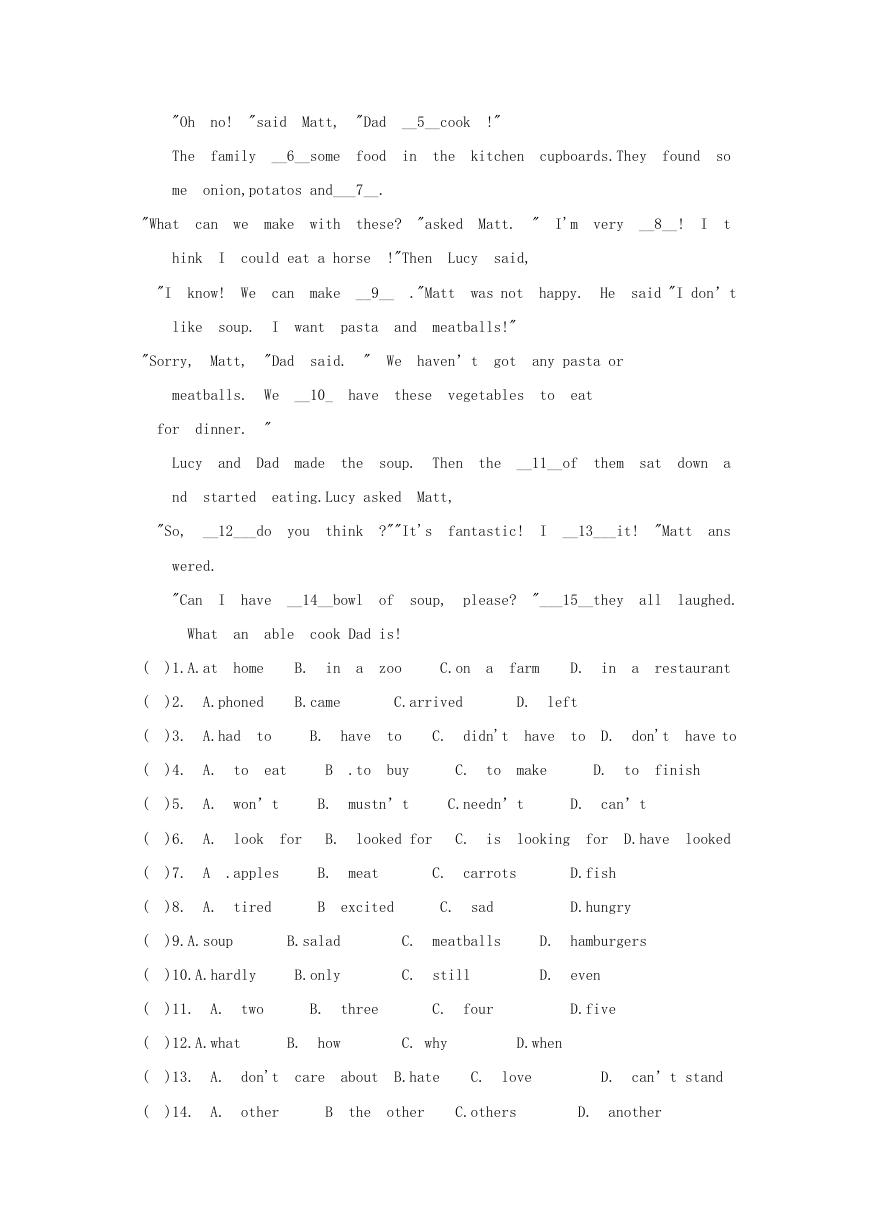 "Oh no! "said Matt, "Dad __5__cook !"

The family __6__some food in the kitchen cupboards.They found some onion,potatos and___7__.

"What can we make with these? "asked Matt. " I'm very __8__! I think I could eat a horse !"Then Lucy said,

"I know! We can make __9__ ."Matt was not happy. He said "I don't like soup. I want pasta and meatballs!"

"Sorry, Matt, "Dad said. " We haven't got any pasta or meatballs. We __10_ have these vegetables to eat for dinner. "

Lucy and Dad made the soup. Then the __11__of them sat down and started eating.Lucy asked Matt,

"So, __12___do you think ?""It's fantastic! I __13___it! "Matt answered.

"Can I have __14__bowl of soup, please? "___15__they all laughed. What an able cook Dad is!

( )1.A.at home B. in a zoo C.on a farm D. in a restaurant
( )2. A.phoned B.came C.arrived D. left
( )3. A.had to B. have to C. didn't have to D. don't have to
( )4. A. to eat B .to buy C. to make D. to finish
( )5. A. won't B. mustn't C.needn't D. can't
( )6. A. look for B. looked for C. is looking for D.have looked
( )7. A .apples B. meat C. carrots D.fish
( )8. A. tired B excited C. sad D.hungry
( )9.A.soup B.salad C. meatballs D. hamburgers
( )10.A.hardly B.only C. still D. even
( )11. A. two B. three C. four D.five
( )12.A.what B. how C. why D.when
( )13. A. don't care about B.hate C. love D. can't stand
( )14. A. other B the other C.others D. another